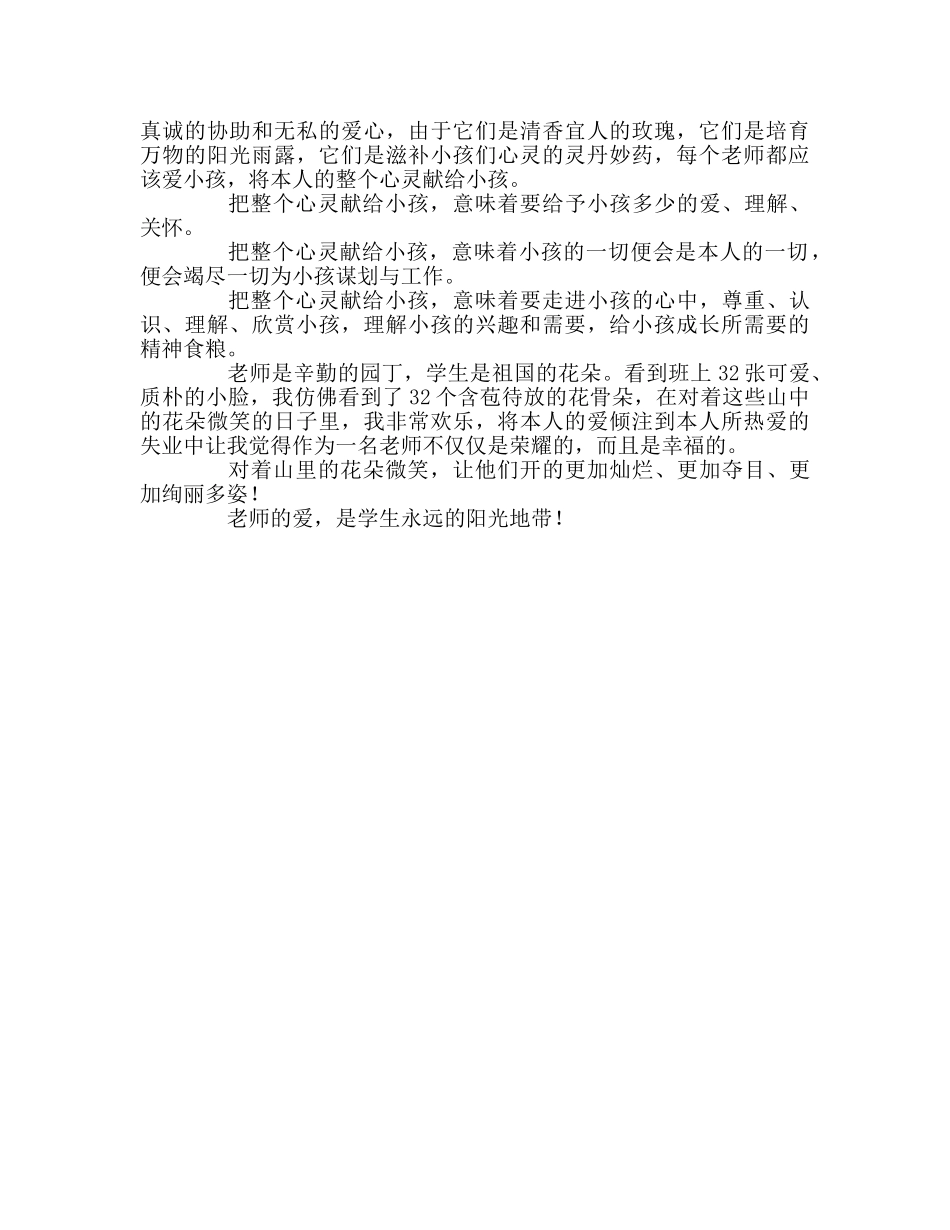 真诚的协助和无私的爱心，由于它们是清香宜人的玫瑰，它们是培育万物的阳光雨露，它们是滋补小孩们心灵的灵丹妙药，每个老师都应该爱小孩，将本人的整个心灵献给小孩。

把整个心灵献给小孩，意味着要给予小孩多少的爱、理解、关怀。

把整个心灵献给小孩，意味着小孩的一切便会是本人的一切，便会竭尽一切为小孩谋划与工作。

把整个心灵献给小孩，意味着要走进小孩的心中，尊重、认识、理解、欣赏小孩，理解小孩的兴趣和需要，给小孩成长所需要的精神食粮。

老师是辛勤的园丁，学生是祖国的花朵。看到班上 32 张可爱、质朴的小脸，我仿佛看到了 32 个含苞待放的花骨朵，在对着这些山中的花朵微笑的日子里，我非常欢乐，将本人的爱倾注到本人所热爱的失业中让我觉得作为一名老师不仅仅是荣耀的，而且是幸福的。

对着山里的花朵微笑，让他们开的更加灿烂、更加夺目、更加绚丽多姿！

老师的爱，是学生永远的阳光地带！